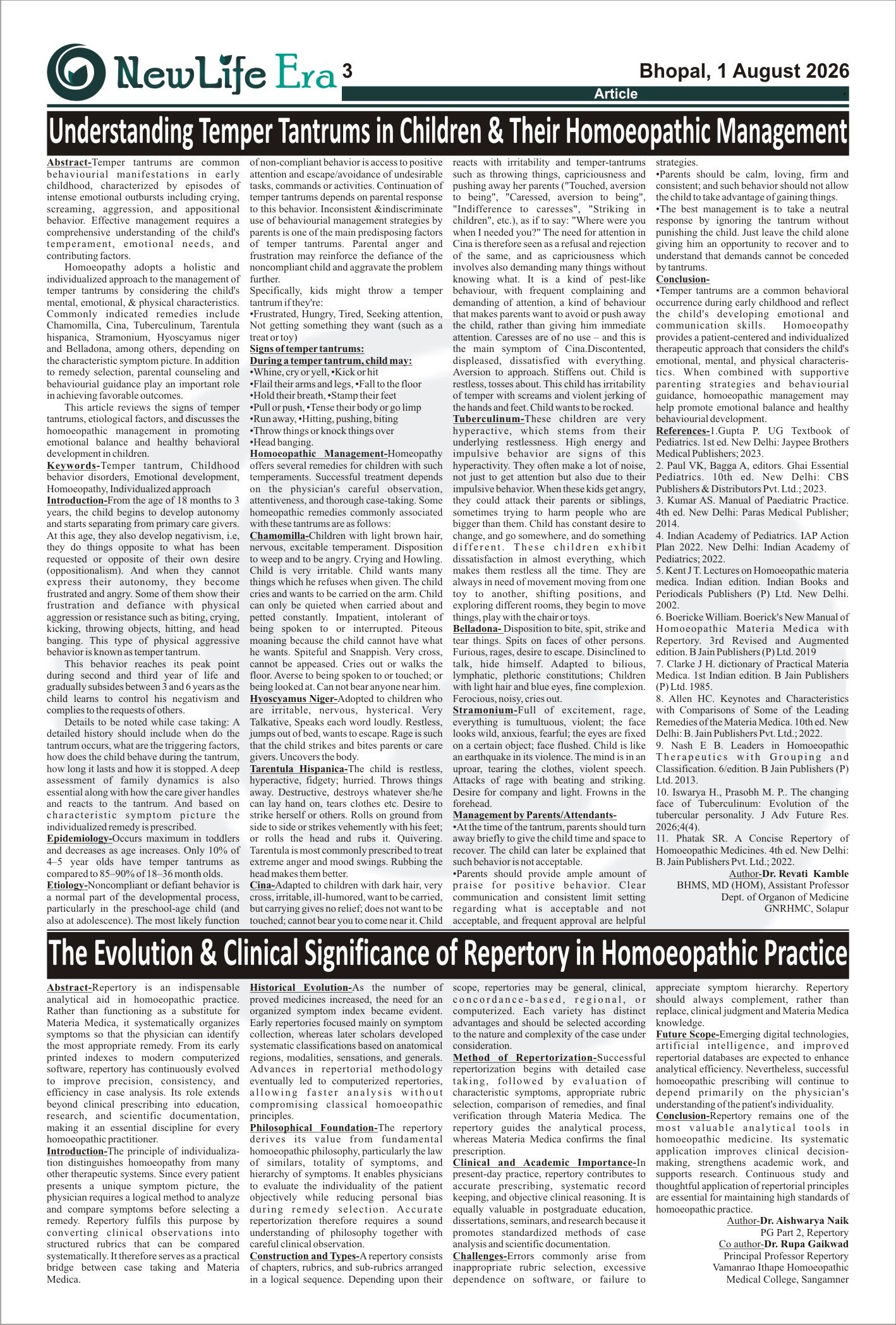 NewLife Era 3

Bhopal, 1 August 2026

Article

Understanding Temper Tantrums in Children & Their Homoeopathic Management

Abstract-Temper tantrums are common behaviourial manifestations in early childhood, characterized by episodes of intense emotional outbursts including crying, screaming, aggression, and appositional behavior. Effective management requires a comprehensive understanding of the child's temperament, emotional needs, and contributing factors.

Homoeopathy adopts a holistic and individualized approach to the management of temper tantrums by considering the child's mental, emotional, & physical characteristics. Commonly indicated remedies include Chamomilla, Cina, Tuberculinum, Tarentula hispanica, Stramonium, Hyoscyamus niger and Belladona, among others, depending on the characteristic symptom picture. In addition to remedy selection, parental counseling and behaviourial guidance play an important role in achieving favorable outcomes.

This article reviews the signs of temper tantrums, etiological factors, and discusses the homoeopathic management in promoting emotional balance and healthy behavioral development in children.

Keywords-Temper tantrum, Childhood behavior disorders, Emotional development, Homoeopathy, Individualized approach

Introduction-From the age of 18 months to 3 years, the child begins to develop autonomy and starts separating from primary care givers. At this age, they also develop negativism, i.e, they do things opposite to what has been requested or opposite of their own desire (oppositionalism). And when they cannot express their autonomy, they become frustrated and angry. Some of them show their frustration and defiance with physical aggression or resistance such as biting, crying, kicking, throwing objects, hitting, and head banging. This type of physical aggressive behavior is known as temper tantrum.

This behavior reaches its peak point during second and third year of life and gradually subsides between 3 and 6 years as the child learns to control his negativism and complies to the requests of others.

Details to be noted while case taking: A detailed history should include when do the tantrum occurs, what are the triggering factors, how does the child behave during the tantrum, how long it lasts and how it is stopped. A deep assessment of family dynamics is also essential along with how the care giver handles and reacts to the tantrum. And based on characteristic symptom picture the individualized remedy is prescribed.

Epidemiology-Occurs maximum in toddlers and decreases as age increases. Only 10% of 4–5 year olds have temper tantrums as compared to 85–90% of 18–36 month olds.

Etiology-Noncompliant or defiant behavior is a normal part of the developmental process, particularly in the preschool-age child (and also at adolescence). The most likely function of non-compliant behavior is access to positive attention and escape/avoidance of undesirable tasks, commands or activities. Continuation of temper tantrums depends on parental response to this behavior. Inconsistent &indiscriminate use of behaviourial management strategies by parents is one of the main predisposing factors of temper tantrums. Parental anger and frustration may reinforce the defiance of the noncompliant child and aggravate the problem further.

Specifically, kids might throw a temper tantrum if they're:
•Frustrated, Hungry, Tired, Seeking attention, Not getting something they want (such as a treat or toy)

Signs of temper tantrums:
During a temper tantrum, child may:
•Whine, cry or yell, •Kick or hit
•Flail their arms and legs, •Fall to the floor
•Hold their breath, •Stamp their feet
•Pull or push, •Tense their body or go limp
•Run away, •Hitting, pushing, biting
•Throw things or knock things over
•Head banging.

Homoeopathic Management-Homeopathy offers several remedies for children with such temperaments. Successful treatment depends on the physician's careful observation, attentiveness, and thorough case-taking. Some homeopathic remedies commonly associated with these tantrums are as follows:

Chamomilla-Children with light brown hair, nervous, excitable temperament. Disposition to weep and to be angry. Crying and Howling. Child is very irritable. Child wants many things which he refuses when given. The child cries and wants to be carried on the arm. Child can only be quieted when carried about and petted constantly. Impatient, intolerant of being spoken to or interrupted. Piteous moaning because the child cannot have what he wants. Spiteful and Snappish. Very cross, cannot be appeased. Cries out or walks the floor. Averse to being spoken to or touched; or being looked at. Can not bear anyone near him.

Hyoscyamus Niger-Adopted to children who are irritable, nervous, hysterical. Very Talkative, Speaks each word loudly. Restless, jumps out of bed, wants to escape. Rage is such that the child strikes and bites parents or care givers. Uncovers the body.

Tarentula Hispanica-The child is restless, hyperactive, fidgety; hurried. Throws things away. Destructive, destroys whatever she/he can lay hand on, tears clothes etc. Desire to strike herself or others. Rolls on ground from side to side or strikes vehemently with his feet; or rolls the head and rubs it. Quivering. Tarentula is most commonly prescribed to treat extreme anger and mood swings. Rubbing the head makes them better.

Cina-Adapted to children with dark hair, very cross, irritable, ill-humored, want to be carried, but carrying gives no relief; does not want to be touched; cannot bear you to come near it. Child reacts with irritability and temper-tantrums such as throwing things, capriciousness and pushing away her parents ("Touched, aversion to being", "Caressed, aversion to being", "Indifference to caresses", "Striking in children", etc.), as if to say: "Where were you when I needed you?" The need for attention in Cina is therefore seen as a refusal and rejection of the same, and as capriciousness which involves also demanding many things without knowing what. It is a kind of pest-like behaviour, with frequent complaining and demanding of attention, a kind of behaviour that makes parents want to avoid or push away the child, rather than giving him immediate attention. Caresses are of no use – and this is the main symptom of Cina.Discontented, displeased, dissatisfied with everything. Aversion to approach. Stiffens out. Child is restless, tosses about. This child has irritability of temper with screams and violent jerking of the hands and feet. Child wants to be rocked.

Tuberculinum-These children are very hyperactive, which stems from their underlying restlessness. High energy and impulsive behavior are signs of this hyperactivity. They often make a lot of noise, not just to get attention but also due to their impulsive behavior. When these kids get angry, they could attack their parents or siblings, sometimes trying to harm people who are bigger than them. Child has constant desire to change, and go somewhere, and do something different. These children exhibit dissatisfaction in almost everything, which makes them restless all the time. They are always in need of movement moving from one toy to another, shifting positions, and exploring different rooms, they begin to move things, play with the chair or toys.

Belladona- Disposition to bite, spit, strike and tear things. Spits on faces of other persons. Furious, rages, desire to escape. Disinclined to talk, hide himself. Adapted to bilious, lymphatic, plethoric constitutions; Children with light hair and blue eyes, fine complexion. Ferocious, noisy, cries out.

Stramonium-Full of excitement, rage, everything is tumultuous, violent; the face looks wild, anxious, fearful; the eyes are fixed on a certain object; face flushed. Child is like an earthquake in its violence. The mind is in an uproar, tearing the clothes, violent speech. Attacks of rage with beating and striking. Desire for company and light. Frowns in the forehead.

Management by Parents/Attendants-
•At the time of the tantrum, parents should turn away briefly to give the child time and space to recover. The child can later be explained that such behavior is not acceptable.
•Parents should provide ample amount of praise for positive behavior. Clear communication and consistent limit setting regarding what is acceptable and not acceptable, and frequent approval are helpful strategies.
•Parents should be calm, loving, firm and consistent; and such behavior should not allow the child to take advantage of gaining things.
•The best management is to take a neutral response by ignoring the tantrum without punishing the child. Just leave the child alone giving him an opportunity to recover and to understand that demands cannot be conceded by tantrums.

Conclusion-
•Temper tantrums are a common behavioral occurrence during early childhood and reflect the child's developing emotional and communication skills. Homoeopathy provides a patient-centered and individualized therapeutic approach that considers the child's emotional, mental, and physical characteristics. When combined with supportive parenting strategies and behaviourial guidance, homoeopathic management may help promote emotional balance and healthy behaviourial development.

References-1.Gupta P. UG Textbook of Pediatrics. 1st ed. New Delhi: Jaypee Brothers Medical Publishers; 2023.
2. Paul VK, Bagga A, editors. Ghai Essential Pediatrics. 10th ed. New Delhi: CBS Publishers & Distributors Pvt. Ltd.; 2023.
3. Kumar AS. Manual of Paediatric Practice. 4th ed. New Delhi: Paras Medical Publisher; 2014.
4. Indian Academy of Pediatrics. IAP Action Plan 2022. New Delhi: Indian Academy of Pediatrics; 2022.
5. Kent J T. Lectures on Homoeopathic materia medica. Indian edition. Indian Books and Periodicals Publishers (P) Ltd. New Delhi. 2002.
6. Boericke William. Boerick's New Manual of Homoeopathic Materia Medica with Repertory. 3rd Revised and Augmented edition. B Jain Publishers (P) Ltd. 2019
7. Clarke J H. dictionary of Practical Materia Medica. 1st Indian edition. B Jain Publishers (P) Ltd. 1985.
8. Allen HC. Keynotes and Characteristics with Comparisons of Some of the Leading Remedies of the Materia Medica. 10th ed. New Delhi: B. Jain Publishers Pvt. Ltd.; 2022.
9. Nash E B. Leaders in Homoeopathic Therapeutics with Grouping and Classification. 6/edition. B Jain Publishers (P) Ltd. 2013.
10. Iswarya H., Prasobh M. P.. The changing face of Tuberculinum: Evolution of the tubercular personality. J Adv Future Res. 2026;4(4).
11. Phatak SR. A Concise Repertory of Homoeopathic Medicines. 4th ed. New Delhi: B. Jain Publishers Pvt. Ltd.; 2022.

Author-Dr. Revati Kamble
BHMS, MD (HOM), Assistant Professor
Dept. of Organon of Medicine
GNRHMC, Solapur

The Evolution & Clinical Significance of Repertory in Homoeopathic Practice

Abstract-Repertory is an indispensable analytical aid in homoeopathic practice. Rather than functioning as a substitute for Materia Medica, it systematically organizes symptoms so that the physician can identify the most appropriate remedy. From its early printed indexes to modern computerized software, repertory has continuously evolved to improve precision, consistency, and efficiency in case analysis. Its role extends beyond clinical prescribing into education, research, and scientific documentation, making it an essential discipline for every homoeopathic practitioner.

Introduction-The principle of individualization distinguishes homoeopathy from many other therapeutic systems. Since every patient presents a unique symptom picture, the physician requires a logical method to analyze and compare symptoms before selecting a remedy. Repertory fulfils this purpose by converting clinical observations into structured rubrics that can be compared systematically. It therefore serves as a practical bridge between case taking and Materia Medica.

Historical Evolution-As the number of proved medicines increased, the need for an organized symptom index became evident. Early repertories focused mainly on symptom collection, whereas later scholars developed systematic classifications based on anatomical regions, modalities, sensations, and generals. Advances in repertorial methodology eventually led to computerized repertories, allowing faster analysis without compromising classical homoeopathic principles.

Philosophical Foundation-The repertory derives its value from fundamental homoeopathic philosophy, particularly the law of similars, totality of symptoms, and hierarchy of symptoms. It enables physicians to evaluate the individuality of the patient objectively while reducing personal bias during remedy selection. Accurate repertorization therefore requires a sound understanding of philosophy together with careful clinical observation.

Construction and Types-A repertory consists of chapters, rubrics, and sub-rubrics arranged in a logical sequence. Depending upon their scope, repertories may be general, clinical, concordance-based, regional, or computerized. Each variety has distinct advantages and should be selected according to the nature and complexity of the case under consideration.

Method of Repertorization-Successful repertorization begins with detailed case taking, followed by evaluation of characteristic symptoms, appropriate rubric selection, comparison of remedies, and final verification through Materia Medica. The repertory guides the analytical process, whereas Materia Medica confirms the final prescription.

Clinical and Academic Importance-In present-day practice, repertory contributes to accurate prescribing, systematic record keeping, and objective clinical reasoning. It is equally valuable in postgraduate education, dissertations, seminars, and research because it promotes standardized methods of case analysis and scientific documentation.

Challenges-Errors commonly arise from inappropriate rubric selection, excessive dependence on software, or failure to appreciate symptom hierarchy. Repertory should always complement, rather than replace, clinical judgment and Materia Medica knowledge.

Future Scope-Emerging digital technologies, artificial intelligence, and improved repertorial databases are expected to enhance analytical efficiency. Nevertheless, successful homoeopathic prescribing will continue to depend primarily on the physician's understanding of the patient's individuality.

Conclusion-Repertory remains one of the most valuable analytical tools in homoeopathic medicine. Its systematic application improves clinical decision-making, strengthens academic work, and supports research. Continuous study and thoughtful application of repertorial principles are essential for maintaining high standards of homoeopathic practice.

Author-Dr. Aishwarya Naik
PG Part 2, Repertory
Co author-Dr. Rupa Gaikwad
Principal Professor Repertory
Vamanrao Ithape Homoeopathic
Medical College, Sangamner